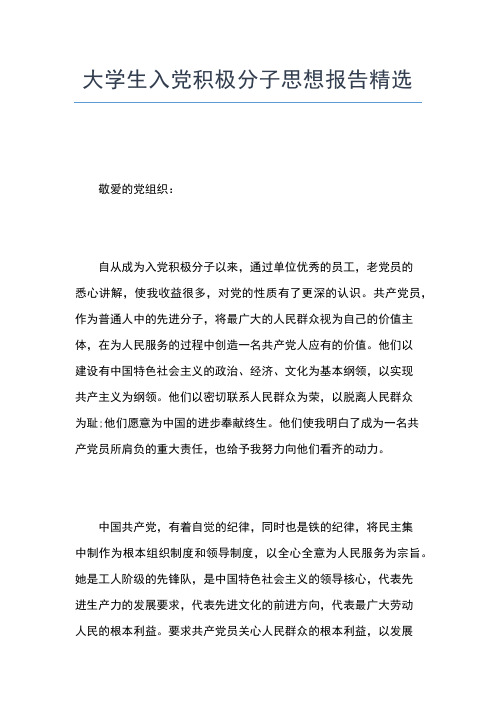 大学生入党积极分子思想报告精选

敬爱的党组织：

自从成为入党积极分子以来，通过单位优秀的员工，老党员的悉心讲解，使我收益很多，对党的性质有了更深的认识。共产党员，作为普通人中的先进分子，将最广大的人民群众视为自己的价值主体，在为人民服务的过程中创造一名共产党人应有的价值。他们以建设有中国特色社会主义的政治、经济、文化为基本纲领，以实现共产主义为纲领。他们以密切联系人民群众为荣，以脱离人民群众为耻;他们愿意为中国的进步奉献终生。他们使我明白了成为一名共产党员所肩负的重大责任，也给予我努力向他们看齐的动力。

中国共产党，有着自觉的纪律，同时也是铁的纪律，将民主集中制作为根本组织制度和领导制度，以全心全意为人民服务为宗旨。她是工人阶级的先锋队，是中国特色社会主义的领导核心，代表先进生产力的发展要求，代表先进文化的前进方向，代表最广大劳动人民的根本利益。要求共产党员关心人民群众的根本利益，以发展